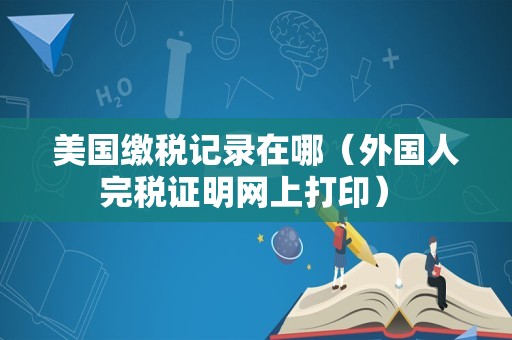 $H_2O$

美国缴税记录在哪（外国人完税证明网上打印）